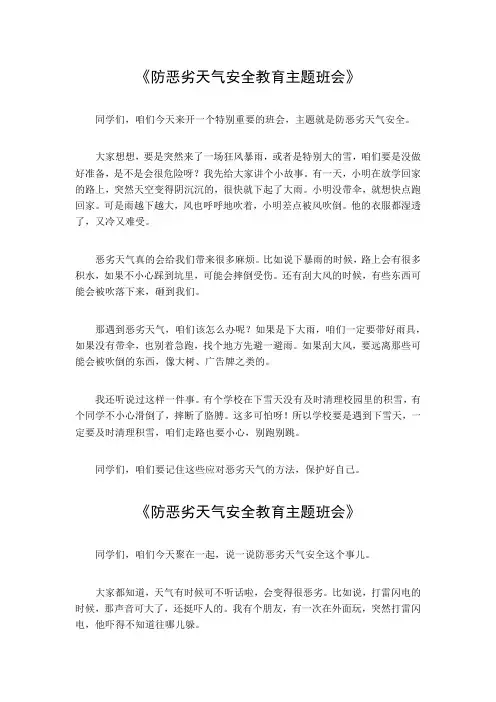 《防恶劣天气安全教育主题班会》

同学们，咱们今天来开一个特别重要的班会，主题就是防恶劣天气安全。

大家想想，要是突然来了一场狂风暴雨，或者是特别大的雪，咱们要是没做好准备，是不是会很危险呀？我先给大家讲个小故事。有一天，小明在放学回家的路上，突然天空变得阴沉沉的，很快就下起了大雨。小明没带伞，就想快点跑回家。可是雨越下越大，风也呼呼地吹着，小明差点被风吹倒。他的衣服都湿透了，又冷又难受。

恶劣天气真的会给我们带来很多麻烦。比如说下暴雨的时候，路上会有很多积水，如果不小心踩到坑里，可能会摔倒受伤。还有刮大风的时候，有些东西可能会被吹落下来，砸到我们。

那遇到恶劣天气，咱们该怎么办呢？如果是下大雨，咱们一定要带好雨具，如果没有带伞，也别着急跑，找个地方先避一避雨。如果刮大风，要远离那些可能会被吹倒的东西，像大树、广告牌之类的。

我还听说过这样一件事。有个学校在下雪天没有及时清理校园里的积雪，有个同学不小心滑倒了，摔断了胳膊。这多可怕呀！所以学校要是遇到下雪天，一定要及时清理积雪，咱们走路也要小心，别跑别跳。

同学们，咱们要记住这些应对恶劣天气的方法，保护好自己。

《防恶劣天气安全教育主题班会》

同学们，咱们今天聚在一起，说一说防恶劣天气安全这个事儿。

大家都知道，天气有时候可不听话啦，会变得很恶劣。比如说，打雷闪电的时候，那声音可大了，还挺吓人的。我有个朋友，有一次在外面玩，突然打雷闪电，他吓得不知道往哪儿躲。